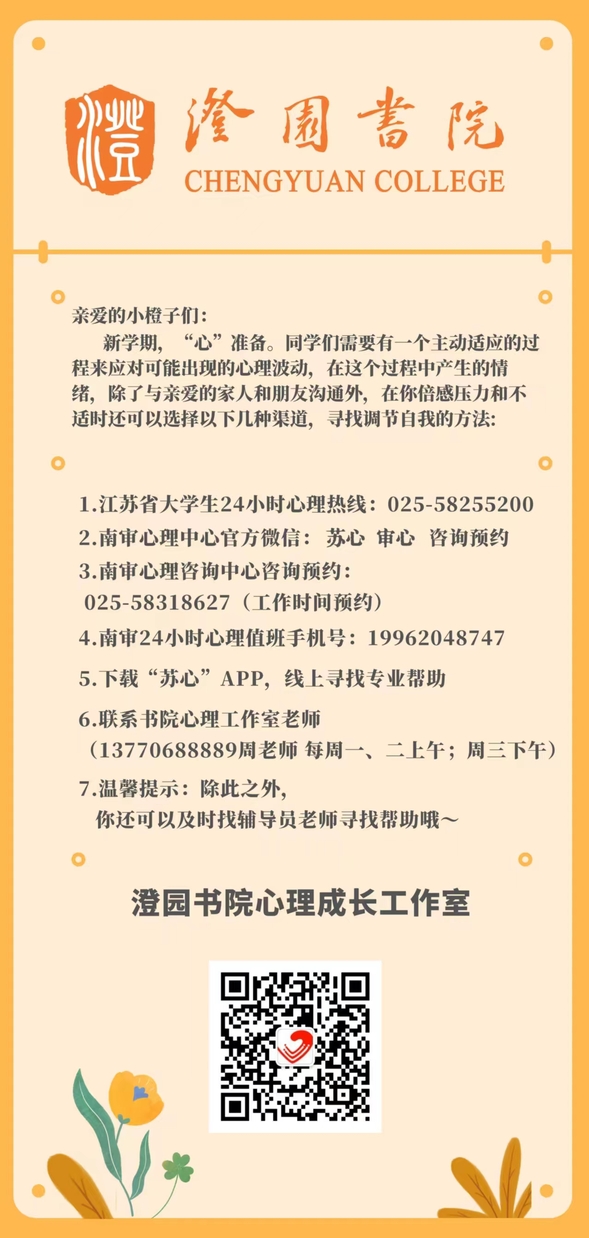 澄

澄園書院
CHENGYUAN COLLEGE

亲爱的小橙子们：
新学期，“心”准备。同学们需要有一个主动适应的过程来应对可能出现的心理波动，在这个过程中产生的情绪，除了与亲爱的家人和朋友沟通外，在你倍感压力和不适时还可以选择以下几种渠道，寻找调节自我的方法：

1.江苏省大学生24小时心理热线：025-58255200
2.南审心理中心官方微信：苏心 审心 咨询预约
3.南审心理咨询中心咨询预约：
025-58318627（工作时间预约）
4.南审24小时心理值班手机号：19962048747
5.下载“苏心”APP，线上寻找专业帮助
6.联系书院心理工作室老师
（13770688889周老师 每周一、二上午；周三下午）
7.温馨提示：除此之外，
你还可以及时找辅导员老师寻找帮助哦～

澄园书院心理成长工作室